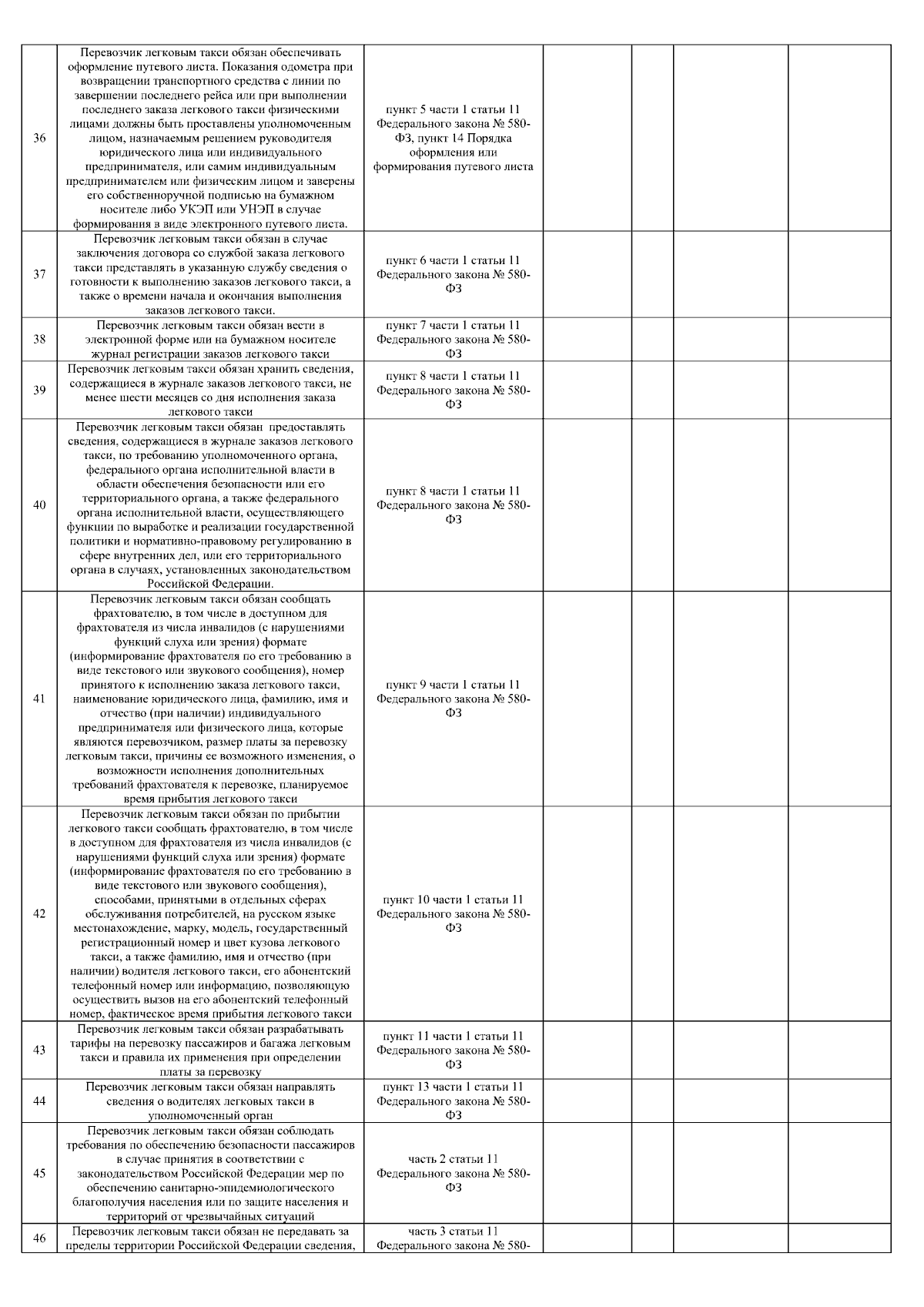 | | | | | | | |
|---|---|---|---|---|---|---|
| 36 | Перевозчик легковым такси обязан обеспечивать оформление путевого листа. Показания одометра при возвращении транспортного средства с линии по завершении последнего рейса или при выполнении последнего заказа легкового такси физическими лицами должны быть проставлены уполномоченным лицом, назначаемым решением руководителя юридического лица или индивидуального предпринимателя, или самим индивидуальным предпринимателем или физическим лицом и заверены его собственноручной подписью на бумажном носителе либо УКЭП или УНЭП в случае формирования в виде электронного путевого листа. | пункт 5 части 1 статьи 11 Федерального закона № 580-ФЗ, пункт 14 Порядка оформления или формирования путевого листа | | | | |
| 37 | Перевозчик легковым такси обязан в случае заключения договора со службой заказа легкового такси представлять в указанную службу сведения о готовности к выполнению заказов легкового такси, а также о времени начала и окончания выполнения заказов легкового такси. | пункт 6 части 1 статьи 11 Федерального закона № 580-ФЗ | | | | |
| 38 | Перевозчик легковым такси обязан вести в электронной форме или на бумажном носителе журнал регистрации заказов легкового такси | пункт 7 части 1 статьи 11 Федерального закона № 580-ФЗ | | | | |
| 39 | Перевозчик легковым такси обязан хранить сведения, содержащиеся в журнале заказов легкового такси, не менее шести месяцев со дня исполнения заказа легкового такси | пункт 8 части 1 статьи 11 Федерального закона № 580-ФЗ | | | | |
| 40 | Перевозчик легковым такси обязан предоставлять сведения, содержащиеся в журнале заказов легкового такси, по требованию уполномоченного органа, федерального органа исполнительной власти в области обеспечения безопасности или его территориального органа, а также федерального органа исполнительной власти, осуществляющего функции по выработке и реализации государственной политики и нормативно-правовому регулированию в сфере внутренних дел, или его территориального органа в случаях, установленных законодательством Российской Федерации. | пункт 8 части 1 статьи 11 Федерального закона № 580-ФЗ | | | | |
| 41 | Перевозчик легковым такси обязан сообщать фрахтователю, в том числе в доступном для фрахтователя из числа инвалидов (с нарушениями функций слуха или зрения) формате (информирование фрахтователя по его требованию в виде текстового или звукового сообщения), номер принятого к исполнению заказа легкового такси, наименование юридического лица, фамилию, имя и отчество (при наличии) индивидуального предпринимателя или физического лица, которые являются перевозчиком, размер платы за перевозку легковым такси, причины ее возможного изменения, о возможности исполнения дополнительных требований фрахтователя к перевозке, планируемое время прибытия легкового такси | пункт 9 части 1 статьи 11 Федерального закона № 580-ФЗ | | | | |
| 42 | Перевозчик легковым такси обязан по прибытии легкового такси сообщать фрахтователю, в том числе в доступном для фрахтователя из числа инвалидов (с нарушениями функций слуха или зрения) формате (информирование фрахтователя по его требованию в виде текстового или звукового сообщения), способами, принятыми в отдельных сферах обслуживания потребителей, на русском языке местонахождение, марку, модель, государственный регистрационный номер и цвет кузова легкового такси, а также фамилию, имя и отчество (при наличии) водителя легкового такси, его абонентский телефонный номер или информацию, позволяющую осуществить вызов на его абонентский телефонный номер, фактическое время прибытия легкового такси | пункт 10 части 1 статьи 11 Федерального закона № 580-ФЗ | | | | |
| 43 | Перевозчик легковым такси обязан разрабатывать тарифы на перевозку пассажиров и багажа легковым такси и правила их применения при определении платы за перевозку | пункт 11 части 1 статьи 11 Федерального закона № 580-ФЗ | | | | |
| 44 | Перевозчик легковым такси обязан направлять сведения о водителях легковых такси в уполномоченный орган | пункт 13 части 1 статьи 11 Федерального закона № 580-ФЗ | | | | |
| 45 | Перевозчик легковым такси обязан соблюдать требования по обеспечению безопасности пассажиров в случае принятия в соответствии с законодательством Российской Федерации мер по обеспечению санитарно-эпидемиологического благополучия населения или по защите населения и территорий от чрезвычайных ситуаций | часть 2 статьи 11 Федерального закона № 580-ФЗ | | | | |
| 46 | Перевозчик легковым такси обязан не передавать за пределы территории Российской Федерации сведения, | часть 3 статьи 11 Федерального закона № 580- | | | | |